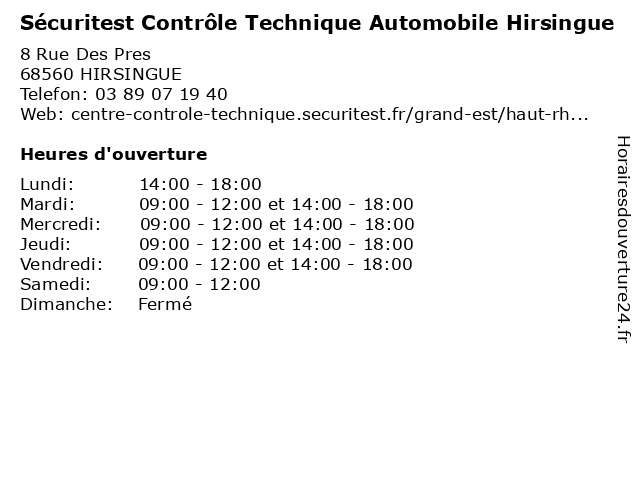 Sécuritest Contrôle Technique Automobile Hirsingue

8 Rue Des Pres
68560 HIRSINGUE
Telefon: 03 89 07 19 40
Web: centre-controle-technique.securitest.fr/grand-est/haut-rh...

Heures d'ouverture

Lundi: 14:00 - 18:00
Mardi: 09:00 - 12:00 et 14:00 - 18:00
Mercredi: 09:00 - 12:00 et 14:00 - 18:00
Jeudi: 09:00 - 12:00 et 14:00 - 18:00
Vendredi: 09:00 - 12:00 et 14:00 - 18:00
Samedi: 09:00 - 12:00
Dimanche: Fermé

Horairesdouverture24.fr